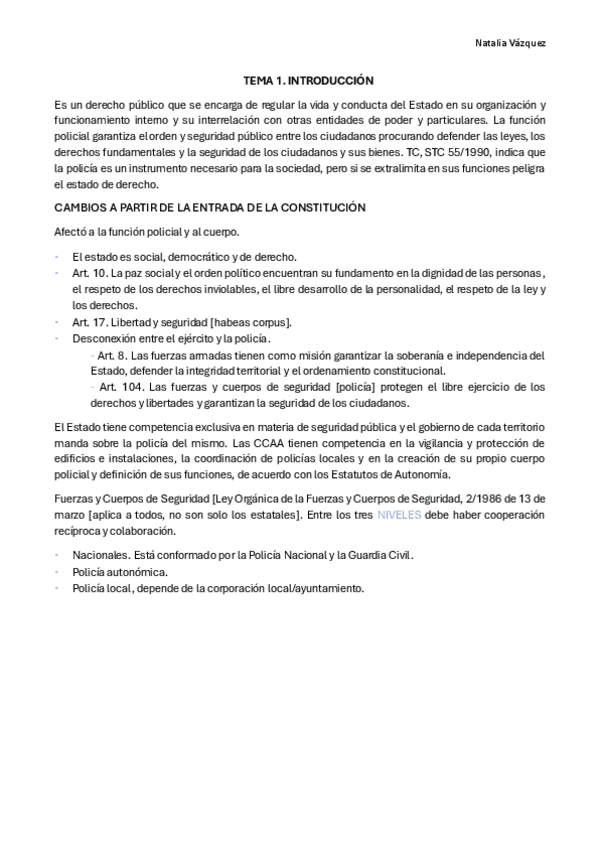 Natalia Vázquez

TEMA 1. INTRODUCCIÓN

Es un derecho público que se encarga de regular la vida y conducta del Estado en su organización y funcionamiento interno y su interrelación con otras entidades de poder y particulares. La función policial garantiza el orden y seguridad público entre los ciudadanos procurando defender las leyes, los derechos fundamentales y la seguridad de los ciudadanos y sus bienes. TC, STC 55/1990, indica que la policía es un instrumento necesario para la sociedad, pero si se extralimita en sus funciones peligra el estado de derecho.

CAMBIOS A PARTIR DE LA ENTRADA DE LA CONSTITUCIÓN

Afectó a la función policial y al cuerpo.

- El estado es social, democrático y de derecho.
- Art. 10. La paz social y el orden político encuentran su fundamento en la dignidad de las personas, el respeto de los derechos inviolables, el libre desarrollo de la personalidad, el respeto de la ley y los derechos.
- Art. 17. Libertad y seguridad [habeas corpus].
- Desconexión entre el ejército y la policía.
  - Art. 8. Las fuerzas armadas tienen como misión garantizar la soberanía e independencia del Estado, defender la integridad territorial y el ordenamiento constitucional.
  - Art. 104. Las fuerzas y cuerpos de seguridad [policía] protegen el libre ejercicio de los derechos y libertades y garantizan la seguridad de los ciudadanos.

El Estado tiene competencia exclusiva en materia de seguridad pública y el gobierno de cada territorio manda sobre la policía del mismo. Las CCAA tienen competencia en la vigilancia y protección de edificios e instalaciones, la coordinación de policías locales y en la creación de su propio cuerpo policial y definición de sus funciones, de acuerdo con los Estatutos de Autonomía.

Fuerzas y Cuerpos de Seguridad [Ley Orgánica de la Fuerzas y Cuerpos de Seguridad, 2/1986 de 13 de marzo [aplica a todos, no son solo los estatales]. Entre los tres NIVELES debe haber cooperación recíproca y colaboración.

- Nacionales. Está conformado por la Policía Nacional y la Guardia Civil.
- Policía autonómica.
- Policía local, depende de la corporación local/ayuntamiento.